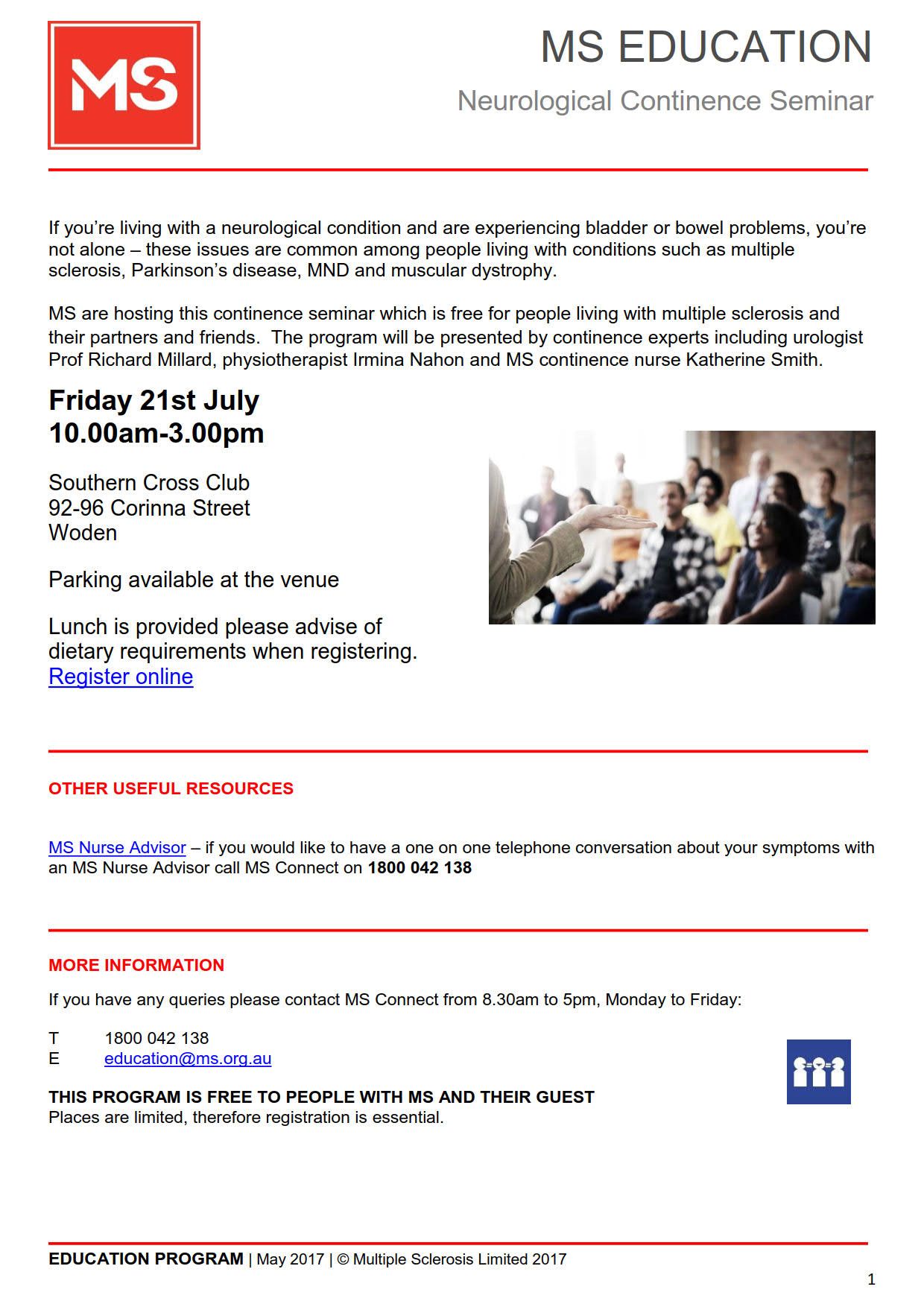 MS

MS EDUCATION

Neurological Continence Seminar

If you're living with a neurological condition and are experiencing bladder or bowel problems, you're not alone – these issues are common among people living with conditions such as multiple sclerosis, Parkinson's disease, MND and muscular dystrophy.

MS are hosting this continence seminar which is free for people living with multiple sclerosis and their partners and friends. The program will be presented by continence experts including urologist Prof Richard Millard, physiotherapist Irmina Nahon and MS continence nurse Katherine Smith.

Friday 21st July
10.00am-3.00pm

Southern Cross Club
92-96 Corinna Street
Woden

Parking available at the venue

Lunch is provided please advise of dietary requirements when registering.
Register online

OTHER USEFUL RESOURCES

MS Nurse Advisor – if you would like to have a one on one telephone conversation about your symptoms with an MS Nurse Advisor call MS Connect on 1800 042 138

MORE INFORMATION

If you have any queries please contact MS Connect from 8.30am to 5pm, Monday to Friday:

T 1800 042 138
E education@ms.org.au

THIS PROGRAM IS FREE TO PEOPLE WITH MS AND THEIR GUEST
Places are limited, therefore registration is essential.

EDUCATION PROGRAM | May 2017 | © Multiple Sclerosis Limited 2017

1